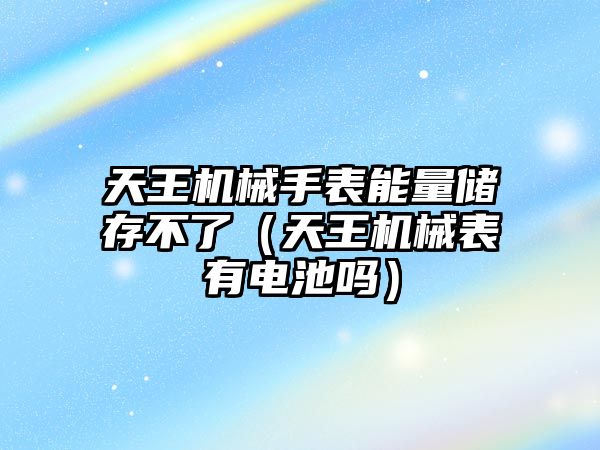 天王机械手表能量储存不了（天王机械表有电池吗）